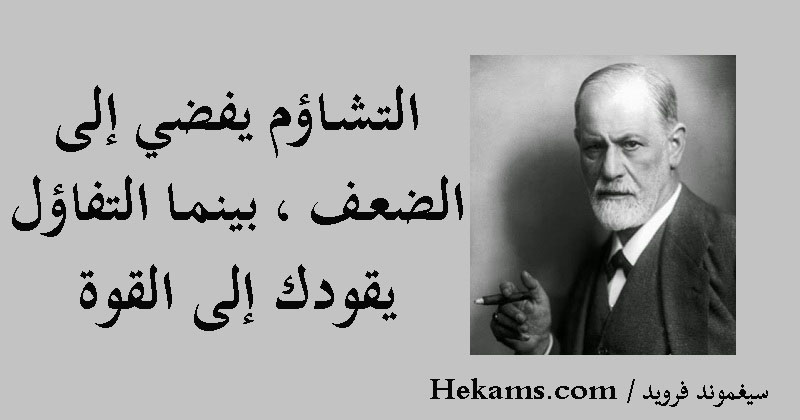 التشاؤم يفضي إلى الضعف ، بينما التفاؤل يقودك إلى القوة

سيغموند فرويد / Hekams.com